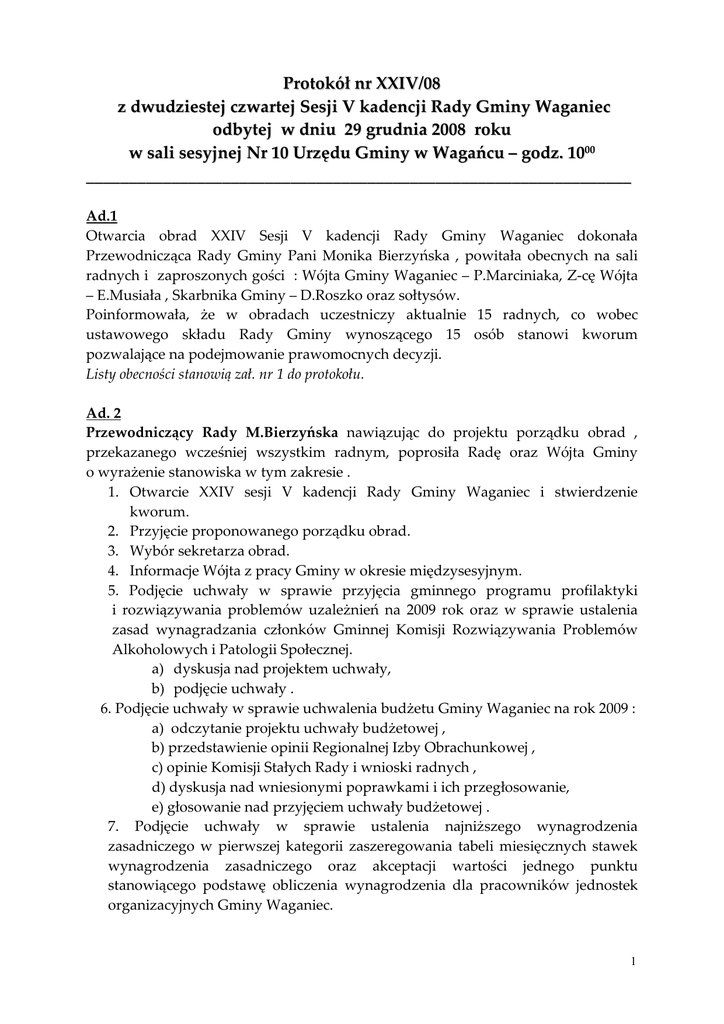 Protokół nr XXIV/08
z dwudziestej czwartej Sesji V kadencji Rady Gminy Waganiec
odbytej w dniu 29 grudnia 2008 roku
w sali sesyjnej Nr 10 Urzędu Gminy w Wagańcu – godz. $10^{00}$

Ad.1
Otwarcia obrad XXIV Sesji V kadencji Rady Gminy Waganiec dokonała Przewodnicząca Rady Gminy Pani Monika Bierzyńska , powitała obecnych na sali radnych i zaproszonych gości : Wójta Gminy Waganiec – P.Marciniaka, Z-cę Wójta – E.Musiała , Skarbnika Gminy – D.Roszko oraz sołtysów.
Poinformowała, że w obradach uczestniczy aktualnie 15 radnych, co wobec ustawowego składu Rady Gminy wynoszącego 15 osób stanowi kworum pozwalające na podejmowanie prawomocnych decyzji.
Listy obecności stanowią zał. nr 1 do protokołu.

Ad. 2
Przewodniczący Rady M.Bierzyńska nawiązując do projektu porządku obrad , przekazanego wcześniej wszystkim radnym, poprosiła Radę oraz Wójta Gminy o wyrażenie stanowiska w tym zakresie .
1. Otwarcie XXIV sesji V kadencji Rady Gminy Waganiec i stwierdzenie kworum.
2. Przyjęcie proponowanego porządku obrad.
3. Wybór sekretarza obrad.
4. Informacje Wójta z pracy Gminy w okresie międzysesyjnym.
5. Podjęcie uchwały w sprawie przyjęcia gminnego programu profilaktyki i rozwiązywania problemów uzależnień na 2009 rok oraz w sprawie ustalenia zasad wynagradzania członków Gminnej Komisji Rozwiązywania Problemów Alkoholowych i Patologii Społecznej.
a) dyskusja nad projektem uchwały,
b) podjęcie uchwały .
6. Podjęcie uchwały w sprawie uchwalenia budżetu Gminy Waganiec na rok 2009 :
a) odczytanie projektu uchwały budżetowej ,
b) przedstawienie opinii Regionalnej Izby Obrachunkowej ,
c) opinie Komisji Stałych Rady i wnioski radnych ,
d) dyskusja nad wniesionymi poprawkami i ich przegłosowanie,
e) głosowanie nad przyjęciem uchwały budżetowej .
7. Podjęcie uchwały w sprawie ustalenia najniższego wynagrodzenia zasadniczego w pierwszej kategorii zaszeregowania tabeli miesięcznych stawek wynagrodzenia zasadniczego oraz akceptacji wartości jednego punktu stanowiącego podstawę obliczenia wynagrodzenia dla pracowników jednostek organizacyjnych Gminy Waganiec.

1